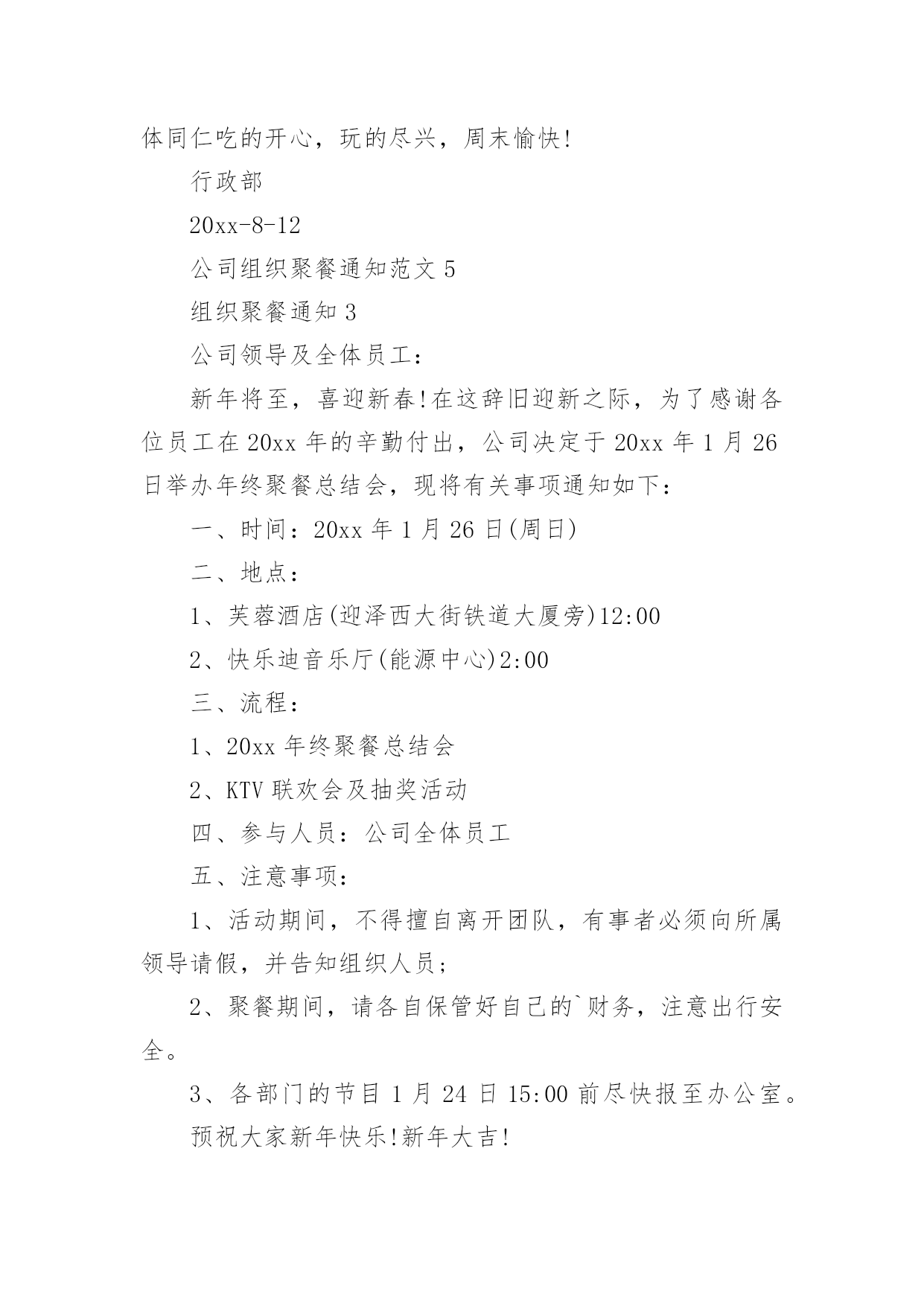 体同仁吃的开心，玩的尽兴，周末愉快!

行政部

20xx-8-12

公司组织聚餐通知范文 5

组织聚餐通知 3

公司领导及全体员工：

新年将至，喜迎新春!在这辞旧迎新之际，为了感谢各位员工在 20xx 年的辛勤付出，公司决定于 20xx 年 1 月 26 日举办年终聚餐总结会，现将有关事项通知如下：

一、时间：20xx 年 1 月 26 日(周日)

二、地点：

1、芙蓉酒店(迎泽西大街铁道大厦旁)12:00

2、快乐迪音乐厅(能源中心)2:00

三、流程：

1、20xx 年终聚餐总结会

2、KTV 联欢会及抽奖活动

四、参与人员：公司全体员工

五、注意事项：

1、活动期间，不得擅自离开团队，有事者必须向所属领导请假，并告知组织人员;

2、聚餐期间，请各自保管好自己的`财务，注意出行安全。

3、各部门的节目 1 月 24 日 15:00 前尽快报至办公室。

预祝大家新年快乐!新年大吉!